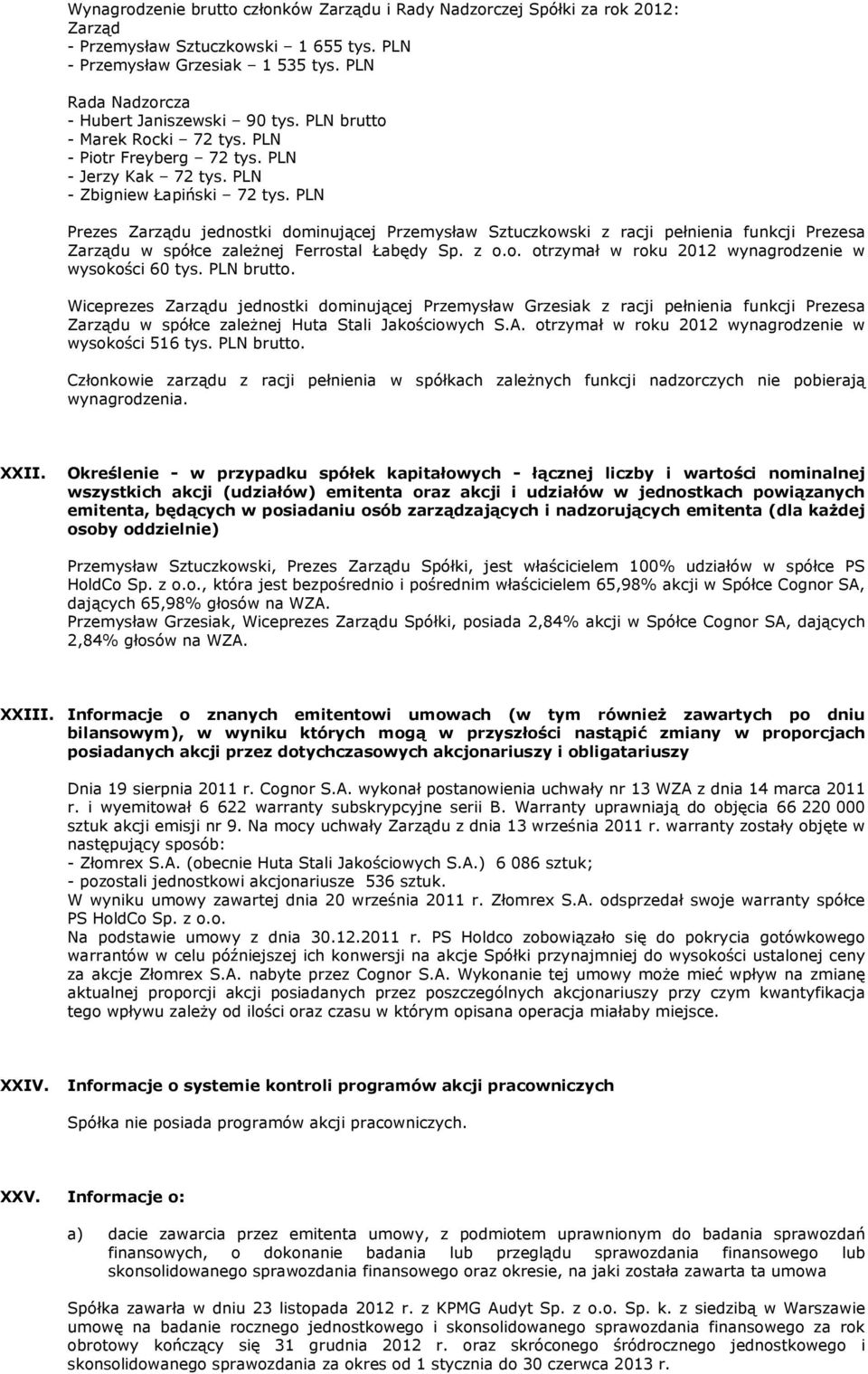 Wynagrodzenie brutto członków Zarządu i Rady Nadzorczej Spółki za rok 2012:
Zarząd
- Przemysław Sztuczkowski – 1 655 tys. PLN
- Przemysław Grzesiak – 1 535 tys. PLN

Rada Nadzorcza
- Hubert Janiszewski – 90 tys. PLN brutto
- Marek Rocki – 72 tys. PLN
- Piotr Freyberg – 72 tys. PLN
- Jerzy Kak – 72 tys. PLN
- Zbigniew Łapiński – 72 tys. PLN

Prezes Zarządu jednostki dominującej Przemysław Sztuczkowski z racji pełnienia funkcji Prezesa Zarządu w spółce zależnej Ferrostal Łabędy Sp. z o.o. otrzymał w roku 2012 wynagrodzenie w wysokości 60 tys. PLN brutto.

Wiceprezes Zarządu jednostki dominującej Przemysław Grzesiak z racji pełnienia funkcji Prezesa Zarządu w spółce zależnej Huta Stali Jakościowych S.A. otrzymał w roku 2012 wynagrodzenie w wysokości 516 tys. PLN brutto.

Członkowie zarządu z racji pełnienia w spółkach zależnych funkcji nadzorczych nie pobierają wynagrodzenia.

XXII. Określenie - w przypadku spółek kapitałowych - łącznej liczby i wartości nominalnej wszystkich akcji (udziałów) emitenta oraz akcji i udziałów w jednostkach powiązanych emitenta, będących w posiadaniu osób zarządzających i nadzorujących emitenta (dla każdej osoby oddzielnie)

Przemysław Sztuczkowski, Prezes Zarządu Spółki, jest właścicielem 100% udziałów w spółce PS HoldCo Sp. z o.o., która jest bezpośrednio i pośrednim właścicielem 65,98% akcji w Spółce Cognor SA, dających 65,98% głosów na WZA.
Przemysław Grzesiak, Wiceprezes Zarządu Spółki, posiada 2,84% akcji w Spółce Cognor SA, dających 2,84% głosów na WZA.

XXIII. Informacje o znanych emitentowi umowach (w tym również zawartych po dniu bilansowym), w wyniku których mogą w przyszłości nastąpić zmiany w proporcjach posiadanych akcji przez dotychczasowych akcjonariuszy i obligatariuszy

Dnia 19 sierpnia 2011 r. Cognor S.A. wykonał postanowienia uchwały nr 13 WZA z dnia 14 marca 2011 r. i wyemitował 6 622 warranty subskrypcyjne serii B. Warranty uprawniają do objęcia 66 220 000 sztuk akcji emisji nr 9. Na mocy uchwały Zarządu z dnia 13 września 2011 r. warranty zostały objęte w następujący sposób:
- Złomrex S.A. (obecnie Huta Stali Jakościowych S.A.) 6 086 sztuk;
- pozostali jednostkowi akcjonariusze 536 sztuk.
W wyniku umowy zawartej dnia 20 września 2011 r. Złomrex S.A. odsprzedał swoje warranty spółce PS HoldCo Sp. z o.o.
Na podstawie umowy z dnia 30.12.2011 r. PS Holdco zobowiązało się do pokrycia gotówkowego warrantów w celu późniejszej ich konwersji na akcje Spółki przynajmniej do wysokości ustalonej ceny za akcje Złomrex S.A. nabyte przez Cognor S.A. Wykonanie tej umowy może mieć wpływ na zmianę aktualnej proporcji akcji posiadanych przez poszczególnych akcjonariuszy przy czym kwantyfikacja tego wpływu zależy od ilości oraz czasu w którym opisana operacja miałaby miejsce.

XXIV. Informacje o systemie kontroli programów akcji pracowniczych

Spółka nie posiada programów akcji pracowniczych.

XXV. Informacje o:

a) dacie zawarcia przez emitenta umowy, z podmiotem uprawnionym do badania sprawozdań finansowych, o dokonanie badania lub przeglądu sprawozdania finansowego lub skonsolidowanego sprawozdania finansowego oraz okresie, na jaki została zawarta ta umowa

Spółka zawarła w dniu 23 listopada 2012 r. z KPMG Audyt Sp. z o.o. Sp. k. z siedzibą w Warszawie umowę na badanie rocznego jednostkowego i skonsolidowanego sprawozdania finansowego za rok obrotowy kończący się 31 grudnia 2012 r. oraz skróconego śródrocznego jednostkowego i skonsolidowanego sprawozdania za okres od 1 stycznia do 30 czerwca 2013 r.